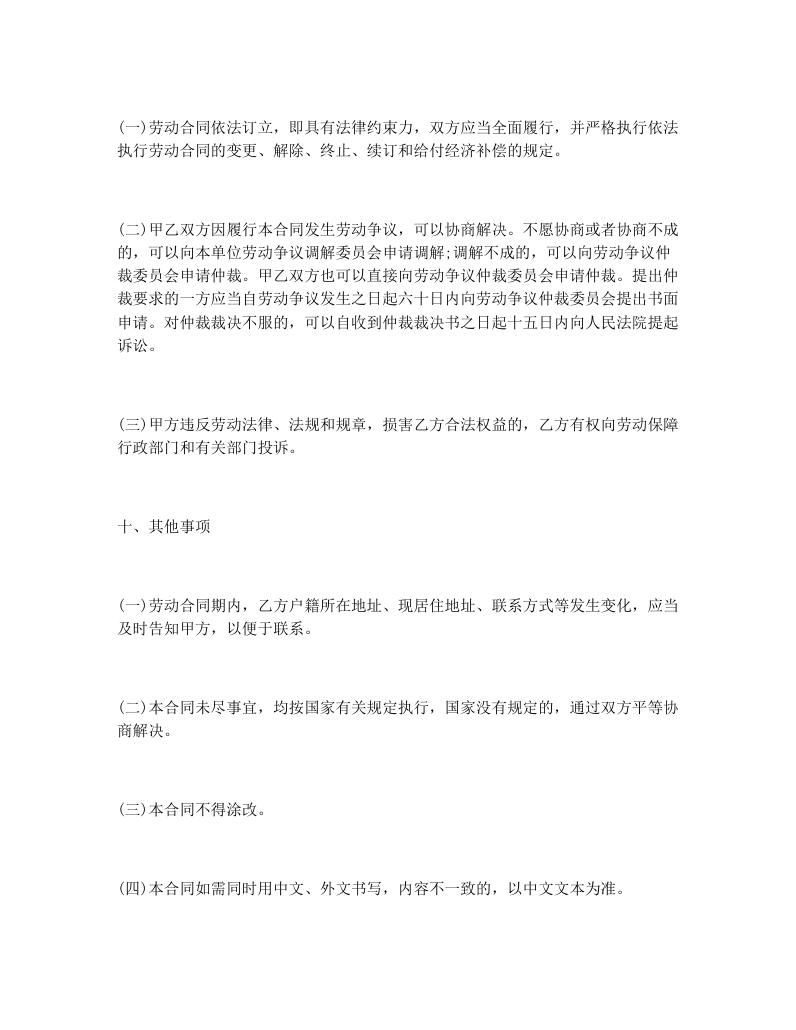 (一)劳动合同依法订立，即具有法律约束力，双方应当全面履行，并严格执行依法执行劳动合同的变更、解除、终止、续订和给付经济补偿的规定。

(二)甲乙双方因履行本合同发生劳动争议，可以协商解决。不愿协商或者协商不成的，可以向本单位劳动争议调解委员会申请调解;调解不成的，可以向劳动争议仲裁委员会申请仲裁。甲乙双方也可以直接向劳动争议仲裁委员会申请仲裁。提出仲裁要求的一方应当自劳动争议发生之日起六十日内向劳动争议仲裁委员会提出书面申请。对仲裁裁决不服的，可以自收到仲裁裁决书之日起十五日内向人民法院提起诉讼。

(三)甲方违反劳动法律、法规和规章，损害乙方合法权益的，乙方有权向劳动保障行政部门和有关部门投诉。

十、其他事项

(一)劳动合同期内，乙方户籍所在地址、现居住地址、联系方式等发生变化，应当及时告知甲方，以便于联系。

(二)本合同未尽事宜，均按国家有关规定执行，国家没有规定的，通过双方平等协商解决。

(三)本合同不得涂改。

(四)本合同如需同时用中文、外文书写，内容不一致的，以中文文本为准。